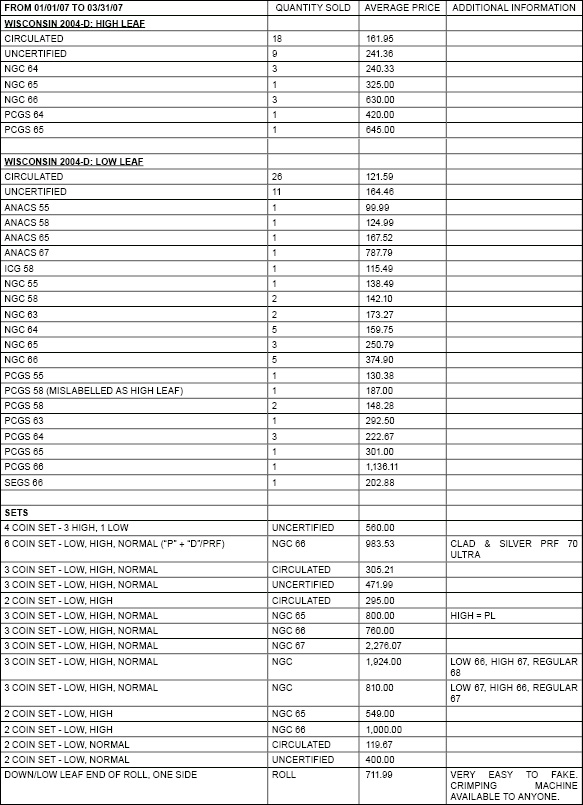 | FROM 01/01/07 TO 03/31/07 | QUANTITY SOLD | AVERAGE PRICE | ADDITIONAL INFORMATION |
|---|---|---|---|
| WISCONSIN 2004-D: HIGH LEAF | | | |
| CIRCULATED | 18 | 161.95 | |
| UNCERTIFIED | 9 | 241.36 | |
| NGC 64 | 3 | 240.33 | |
| NGC 65 | 1 | 325.00 | |
| NGC 66 | 3 | 630.00 | |
| PCGS 64 | 1 | 420.00 | |
| PCGS 65 | 1 | 645.00 | |
| | | | |
| WISCONSIN 2004-D: LOW LEAF | | | |
| CIRCULATED | 26 | 121.59 | |
| UNCERTIFIED | 11 | 164.46 | |
| ANACS 55 | 1 | 99.99 | |
| ANACS 58 | 1 | 124.99 | |
| ANACS 65 | 1 | 167.52 | |
| ANACS 67 | 1 | 787.79 | |
| ICG 58 | 1 | 115.49 | |
| NGC 55 | 1 | 138.49 | |
| NGC 58 | 2 | 142.10 | |
| NGC 63 | 2 | 173.27 | |
| NGC 64 | 5 | 159.75 | |
| NGC 65 | 3 | 250.79 | |
| NGC 66 | 5 | 374.90 | |
| PCGS 55 | 1 | 130.38 | |
| PCGS 58 (MISLABELLED AS HIGH LEAF) | 1 | 187.00 | |
| PCGS 58 | 2 | 148.28 | |
| PCGS 63 | 1 | 292.50 | |
| PCGS 64 | 3 | 222.67 | |
| PCGS 65 | 1 | 301.00 | |
| PCGS 66 | 1 | 1,136.11 | |
| SEGS 66 | 1 | 202.88 | |
| | | | |
| SETS | | | |
| 4 COIN SET - 3 HIGH, 1 LOW | UNCERTIFIED | 560.00 | |
| 6 COIN SET - LOW, HIGH, NORMAL ("P" + "D"/PRF) | NGC 66 | 983.53 | CLAD & SILVER PRF 70 ULTRA |
| 3 COIN SET - LOW, HIGH, NORMAL | CIRCULATED | 305.21 | |
| 3 COIN SET - LOW, HIGH, NORMAL | UNCERTIFIED | 471.99 | |
| 2 COIN SET - LOW, HIGH | CIRCULATED | 295.00 | |
| 3 COIN SET - LOW, HIGH, NORMAL | NGC 65 | 800.00 | HIGH = PL |
| 3 COIN SET - LOW, HIGH, NORMAL | NGC 66 | 760.00 | |
| 3 COIN SET - LOW, HIGH, NORMAL | NGC 67 | 2,276.07 | |
| 3 COIN SET - LOW, HIGH, NORMAL | NGC | 1,924.00 | LOW 66, HIGH 67, REGULAR 68 |
| 3 COIN SET - LOW, HIGH, NORMAL | NGC | 810.00 | LOW 67, HIGH 66, REGULAR 67 |
| 2 COIN SET - LOW, HIGH | NGC 65 | 549.00 | |
| 2 COIN SET - LOW, HIGH | NGC 66 | 1,000.00 | |
| 2 COIN SET - LOW, NORMAL | CIRCULATED | 119.67 | |
| 2 COIN SET - LOW, NORMAL | UNCERTIFIED | 400.00 | |
| DOWN/LOW LEAF END OF ROLL, ONE SIDE | ROLL | 711.99 | VERY EASY TO FAKE. CRIMPING MACHINE AVAILABLE TO ANYONE. |